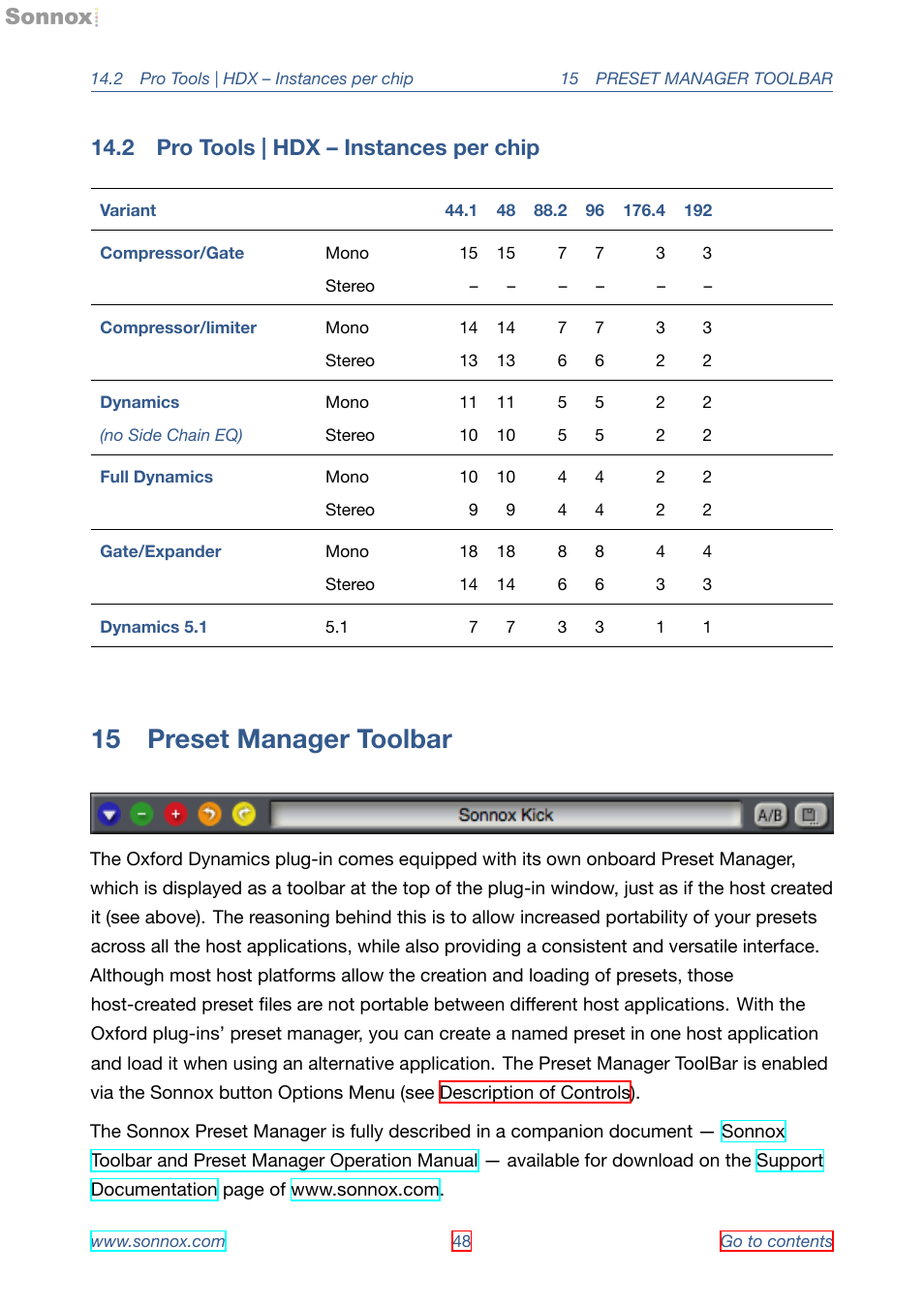 Sonnox

14.2 Pro Tools | HDX – Instances per chip 15 PRESET MANAGER TOOLBAR

14.2 Pro Tools | HDX – Instances per chip

| Variant | | 44.1 | 48 | 88.2 | 96 | 176.4 | 192 |
|---|---|---|---|---|---|---|---|
| Compressor/Gate | Mono | 15 | 15 | 7 | 7 | 3 | 3 |
| | Stereo | – | – | – | – | – | – |
| Compressor/limiter | Mono | 14 | 14 | 7 | 7 | 3 | 3 |
| | Stereo | 13 | 13 | 6 | 6 | 2 | 2 |
| Dynamics | Mono | 11 | 11 | 5 | 5 | 2 | 2 |
| (no Side Chain EQ) | Stereo | 10 | 10 | 5 | 5 | 2 | 2 |
| Full Dynamics | Mono | 10 | 10 | 4 | 4 | 2 | 2 |
| | Stereo | 9 | 9 | 4 | 4 | 2 | 2 |
| Gate/Expander | Mono | 18 | 18 | 8 | 8 | 4 | 4 |
| | Stereo | 14 | 14 | 6 | 6 | 3 | 3 |
| Dynamics 5.1 | 5.1 | 7 | 7 | 3 | 3 | 1 | 1 |

15 Preset Manager Toolbar

Sonnox Kick A/B

The Oxford Dynamics plug-in comes equipped with its own onboard Preset Manager, which is displayed as a toolbar at the top of the plug-in window, just as if the host created it (see above). The reasoning behind this is to allow increased portability of your presets across all the host applications, while also providing a consistent and versatile interface. Although most host platforms allow the creation and loading of presets, those host-created preset files are not portable between different host applications. With the Oxford plug-ins' preset manager, you can create a named preset in one host application and load it when using an alternative application. The Preset Manager ToolBar is enabled via the Sonnox button Options Menu (see Description of Controls).

The Sonnox Preset Manager is fully described in a companion document — Sonnox Toolbar and Preset Manager Operation Manual — available for download on the Support Documentation page of www.sonnox.com.

www.sonnox.com 48 Go to contents